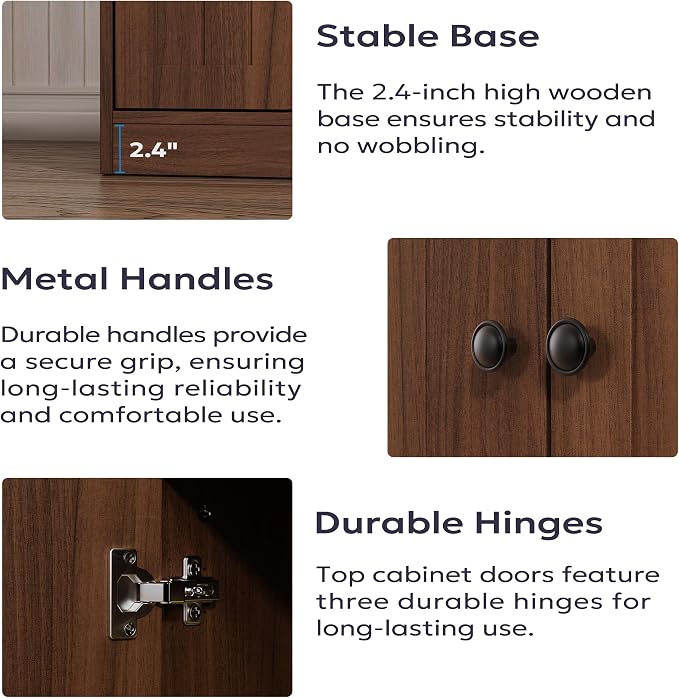 2.4"

Stable Base

The 2.4-inch high wooden base ensures stability and no wobbling.

Metal Handles

Durable handles provide a secure grip, ensuring long-lasting reliability and comfortable use.

Durable Hinges

Top cabinet doors feature three durable hinges for long-lasting use.